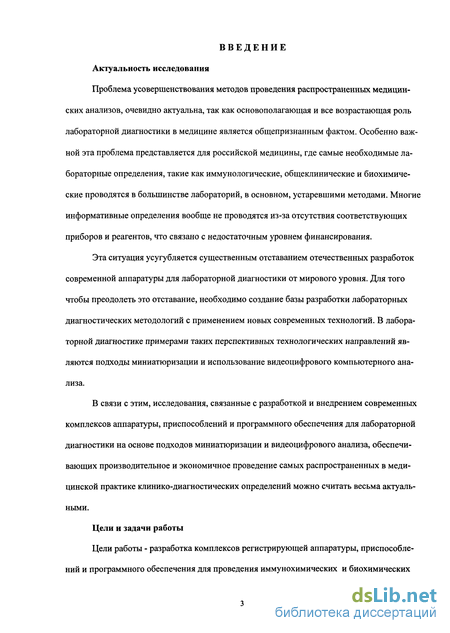 ВВЕДЕНИЕ

Актуальность исследования

Проблема усовершенствования методов проведения распространенных медицинских анализов, очевидно актуальна, так как основополагающая и все возрастающая роль лабораторной диагностики в медицине является общепризнанным фактом. Особенно важной эта проблема представляется для российской медицины, где самые необходимые лабораторные определения, такие как иммунологические, общеклинические и биохимические проводятся в большинстве лабораторий, в основном, устаревшими методами. Многие информативные определения вообще не проводятся из-за отсутствия соответствующих приборов и реагентов, что связано с недостаточным уровнем финансирования.

Эта ситуация усугубляется существенным отставанием отечественных разработок современной аппаратуры для лабораторной диагностики от мирового уровня. Для того чтобы преодолеть это отставание, необходимо создание базы разработки лабораторных диагностических методологий с применением новых современных технологий. В лабораторной диагностике примерами таких перспективных технологических направлений являются подходы миниатюризации и использование видеоцифрового компьютерного анализа.

В связи с этим, исследования, связанные с разработкой и внедрением современных комплексов аппаратуры, приспособлений и программного обеспечения для лабораторной диагностики на основе подходов миниатюризации и видеоцифрового анализа, обеспечивающих производительное и экономичное проведение самых распространенных в медицинской практике клинико-диагностических определений можно считать весьма актуальными.

Цели и задачи работы

Цели работы - разработка комплексов регистрирующей аппаратуры, приспособлений и программного обеспечения для проведения иммунохимических и биохимических

3

dsLib.net
библиотека диссертаций